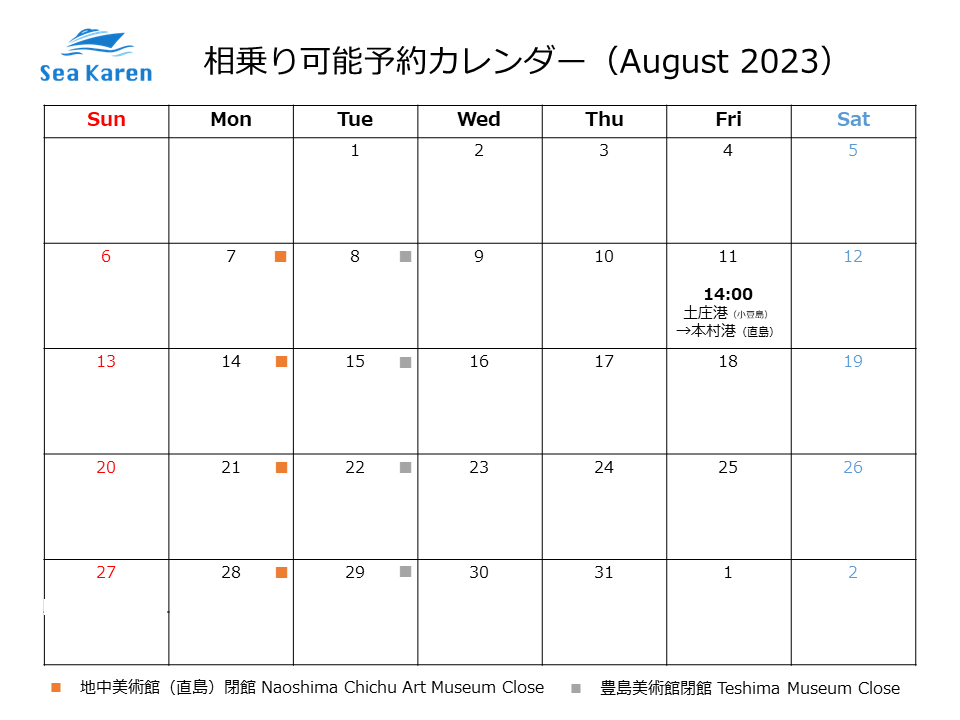 Sea Karen

相乗り可能予約カレンダー（August 2023）

| Sun | Mon | Tue | Wed | Thu | Fri | Sat |
|---|---|---|---|---|---|---|
|  |  | 1 | 2 | 3 | 4 | 5 |
| 6 | 7 ■ | 8 ■ | 9 | 10 | 11 14:00 土庄港（小豆島）→本村港（直島） | 12 |
| 13 | 14 ■ | 15 ■ | 16 | 17 | 18 | 19 |
| 20 | 21 ■ | 22 ■ | 23 | 24 | 25 | 26 |
| 27 | 28 ■ | 29 ■ | 30 | 31 | 1 | 2 |

■ 地中美術館（直島）閉館 Naoshima Chichu Art Museum Close

■ 豊島美術館閉館 Teshima Museum Close